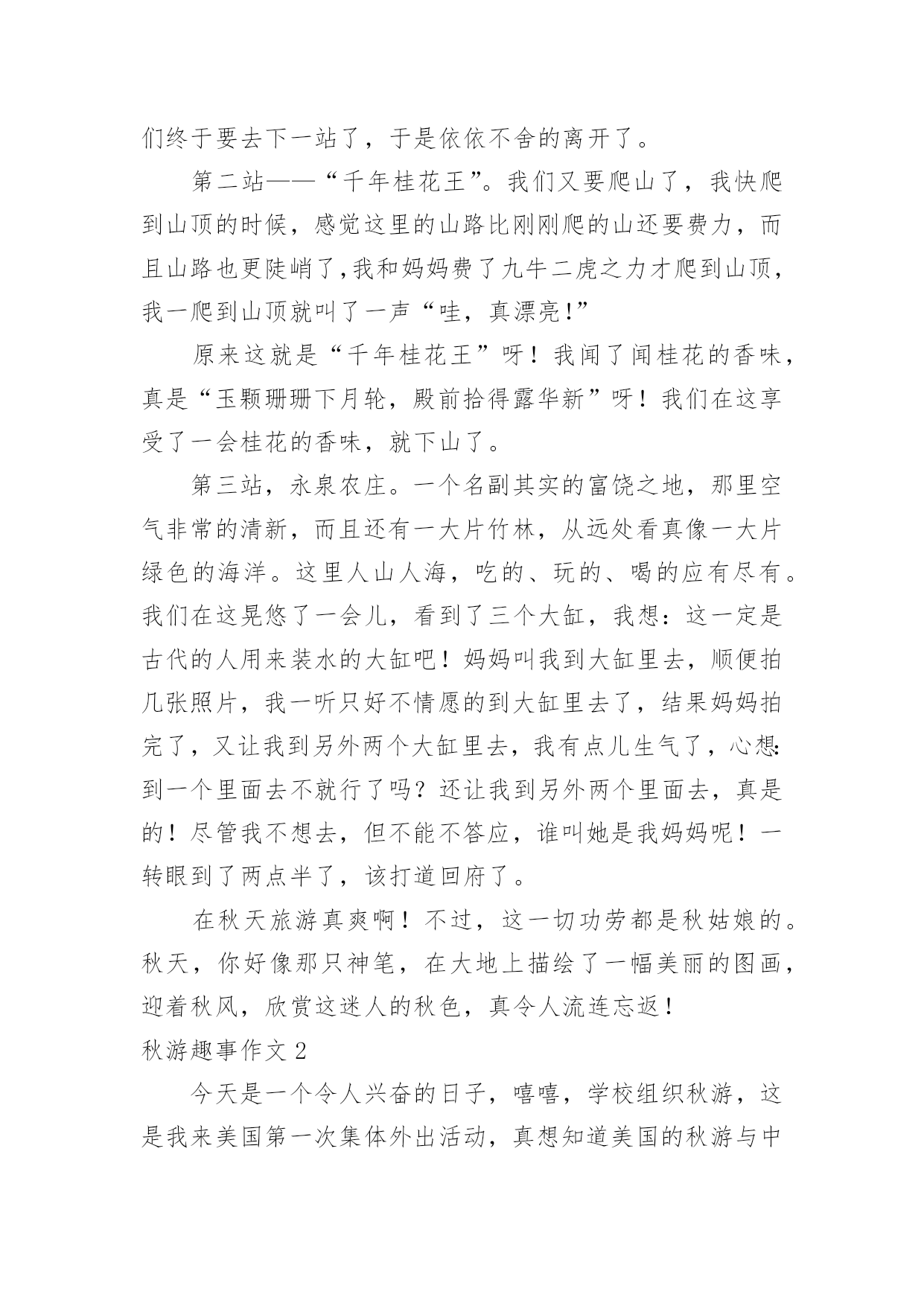 们终于要去下一站了，于是依依不舍的离开了。

第二站——“千年桂花王”。我们又要爬山了，我快爬到山顶的时候，感觉这里的山路比刚刚爬的山还要费力，而且山路也更陡峭了,我和妈妈费了九牛二虎之力才爬到山顶，我一爬到山顶就叫了一声“哇，真漂亮!”

原来这就是“千年桂花王”呀！我闻了闻桂花的香味，真是“玉颗珊珊下月轮，殿前拾得露华新”呀！我们在这享受了一会桂花的香味，就下山了。

第三站，永泉农庄。一个名副其实的富饶之地，那里空气非常的清新，而且还有一大片竹林，从远处看真像一大片绿色的海洋。这里人山人海，吃的、玩的、喝的应有尽有。我们在这晃悠了一会儿，看到了三个大缸，我想：这一定是古代的人用来装水的大缸吧！妈妈叫我到大缸里去，顺便拍几张照片，我一听只好不情愿的到大缸里去了，结果妈妈拍完了，又让我到另外两个大缸里去，我有点儿生气了，心想:到一个里面去不就行了吗？还让我到另外两个里面去，真是的！尽管我不想去，但不能不答应，谁叫她是我妈妈呢！一转眼到了两点半了，该打道回府了。

在秋天旅游真爽啊！不过，这一切功劳都是秋姑娘的。秋天，你好像那只神笔，在大地上描绘了一幅美丽的图画，迎着秋风，欣赏这迷人的秋色，真令人流连忘返！

秋游趣事作文 2

今天是一个令人兴奋的日子，嘻嘻，学校组织秋游，这是我来美国第一次集体外出活动，真想知道美国的秋游与中